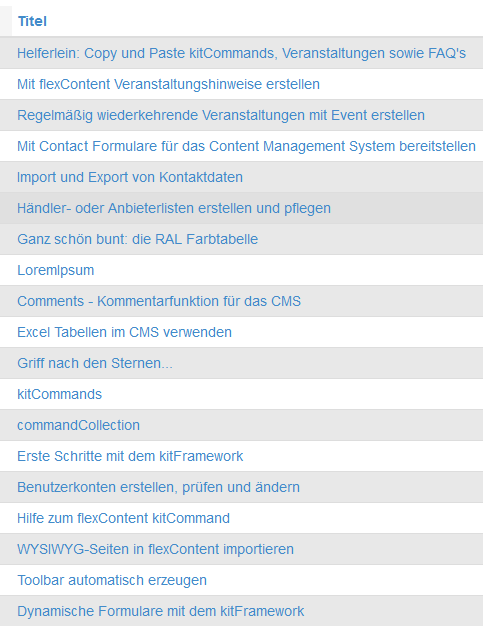 | Titel |
|---|
| Helferlein: Copy und Paste kitCommands, Veranstaltungen sowie FAQ's |
| Mit flexContent Veranstaltungshinweise erstellen |
| Regelmäßig wiederkehrende Veranstaltungen mit Event erstellen |
| Mit Contact Formulare für das Content Management System bereitstellen |
| Import und Export von Kontaktdaten |
| Händler- oder Anbieterlisten erstellen und pflegen |
| Ganz schön bunt: die RAL Farbtabelle |
| LoremIpsum |
| Comments - Kommentarfunktion für das CMS |
| Excel Tabellen im CMS verwenden |
| Griff nach den Sternen... |
| kitCommands |
| commandCollection |
| Erste Schritte mit dem kitFramework |
| Benutzerkonten erstellen, prüfen und ändern |
| Hilfe zum flexContent kitCommand |
| WYSIWYG-Seiten in flexContent importieren |
| Toolbar automatisch erzeugen |
| Dynamische Formulare mit dem kitFramework |